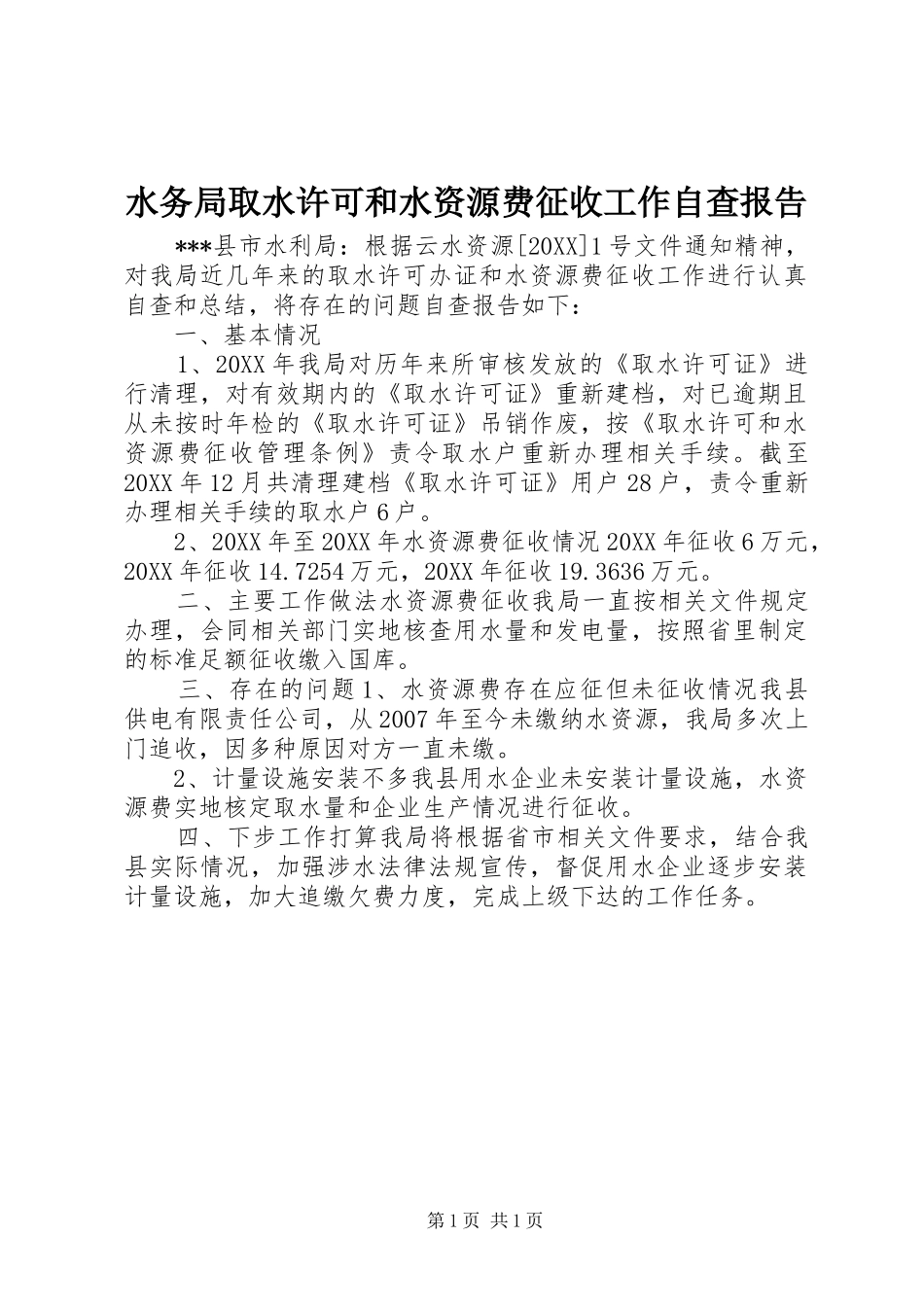 水务局取水许可和水资源费征收工作自查报告

***县市水利局：根据云水资源[20XX]1号文件通知精神，对我局近几年来的取水许可办证和水资源费征收工作进行认真自查和总结，将存在的问题自查报告如下：

一、基本情况

1、20XX年我局对历年来所审核发放的《取水许可证》进行清理，对有效期内的《取水许可证》重新建档，对已逾期且从未按时年检的《取水许可证》吊销作废，按《取水许可和水资源费征收管理条例》责令取水户重新办理相关手续。截至20XX年12月共清理建档《取水许可证》用户28户，责令重新办理相关手续的取水户6户。

2、20XX年至20XX年水资源费征收情况20XX年征收6万元，20XX年征收14.7254万元，20XX年征收19.3636万元。

二、主要工作做法水资源费征收我局一直按相关文件规定办理，会同相关部门实地核查用水量和发电量，按照省里制定的标准足额征收缴入国库。

三、存在的问题1、水资源费存在应征但未征收情况我县供电有限责任公司，从2007年至今未缴纳水资源，我局多次上门追收，因多种原因对方一直未缴。

2、计量设施安装不多我县用水企业未安装计量设施，水资源费实地核定取水量和企业生产情况进行征收。

四、下步工作打算我局将根据省市相关文件要求，结合我县实际情况，加强涉水法律法规宣传，督促用水企业逐步安装计量设施，加大追缴欠费力度，完成上级下达的工作任务。

第1页 共1页